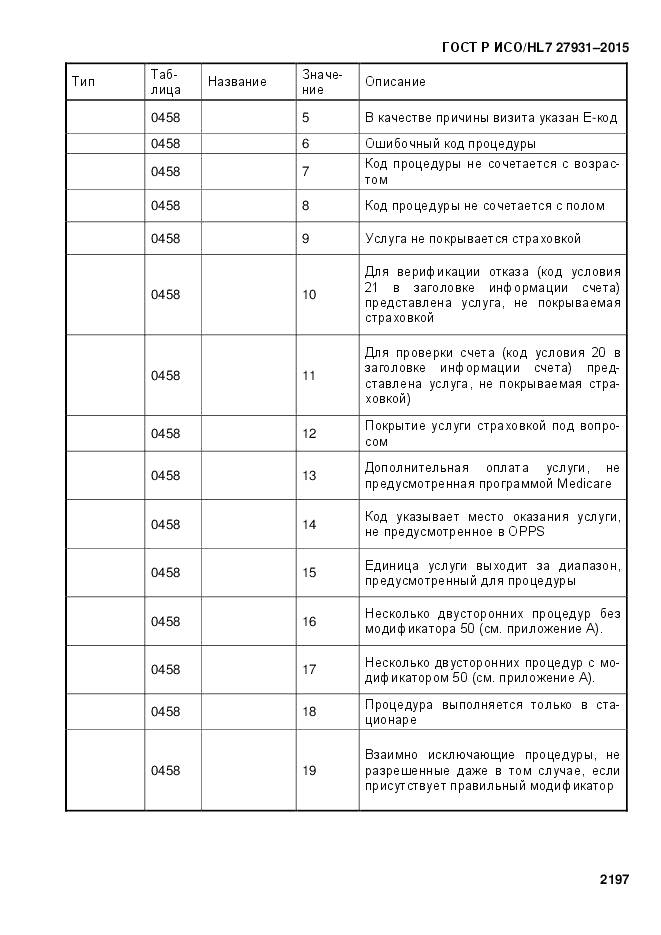 ГОСТ Р ИСО/HL7 27931–2015

| Тип | Таблица | Название | Значение | Описание |
|---|---|---|---|---|
| | 0458 | | 5 | В качестве причины визита указан Е-код |
| | 0458 | | 6 | Ошибочный код процедуры |
| | 0458 | | 7 | Код процедуры не сочетается с возрастом |
| | 0458 | | 8 | Код процедуры не сочетается с полом |
| | 0458 | | 9 | Услуга не покрывается страховкой |
| | 0458 | | 10 | Для верификации отказа (код условия 21 в заголовке информации счета) представлена услуга, не покрываемая страховкой |
| | 0458 | | 11 | Для проверки счета (код условия 20 в заголовке информации счета) представлена услуга, не покрываемая страховкой) |
| | 0458 | | 12 | Покрытие услуги страховкой под вопросом |
| | 0458 | | 13 | Дополнительная оплата услуги, не предусмотренная программой Medicare |
| | 0458 | | 14 | Код указывает место оказания услуги, не предусмотренное в OPPS |
| | 0458 | | 15 | Единица услуги выходит за диапазон, предусмотренный для процедуры |
| | 0458 | | 16 | Несколько двусторонних процедур без модификатора 50 (см. приложение А). |
| | 0458 | | 17 | Несколько двусторонних процедур с модификатором 50 (см. приложение А). |
| | 0458 | | 18 | Процедура выполняется только в стационаре |
| | 0458 | | 19 | Взаимно исключающие процедуры, не разрешенные даже в том случае, если присутствует правильный модификатор |

2197